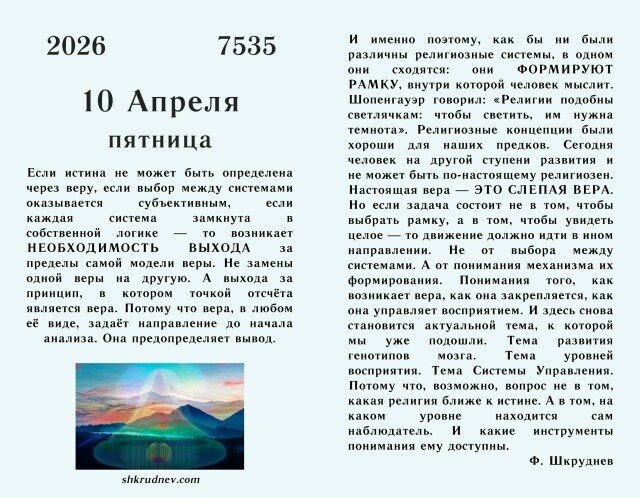 2026 7535

10 Апреля

пятница

Если истина не может быть определена через веру, если выбор между системами оказывается субъективным, если каждая система замкнута в собственной логике — то возникает НЕОБХОДИМОСТЬ ВЫХОДА за пределы самой модели веры. Не замены одной веры на другую. А выхода за принцип, в котором точкой отсчёта является вера. Потому что вера, в любом её виде, задаёт направление до начала анализа. Она предопределяет вывод.

shkrudnev.com

И именно поэтому, как бы ни были различны религиозные системы, в одном они сходятся: они ФОРМИРУЮТ РАМКУ, внутри которой человек мыслит. Шопенгауэр говорил: «Религии подобны светлячкам: чтобы светить, им нужна темнота». Религиозные концепции были хороши для наших предков. Сегодня человек на другой ступени развития и не может быть по-настоящему религиозен. Настоящая вера — ЭТО СЛЕПАЯ ВЕРА. Но если задача состоит не в том, чтобы выбрать рамку, а в том, чтобы увидеть целое — то движение должно идти в ином направлении. Не от выбора между системами. А от понимания механизма их формирования. Понимания того, как возникает вера, как она закрепляется, как она управляет восприятием. И здесь снова становится актуальной тема, к которой мы уже подошли. Тема развития генотипов мозга. Тема уровней восприятия. Тема Системы Управления. Потому что, возможно, вопрос не в том, какая религия ближе к истине. А в том, на каком уровне находится сам наблюдатель. И какие инструменты понимания ему доступны.

Ф. Шкруднев